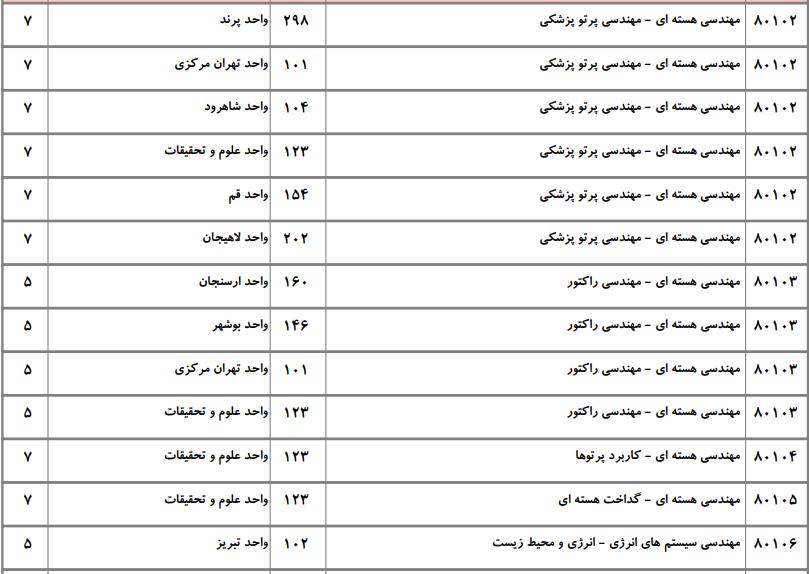 | ۸۰۱۰۲ | مهندسی هسته ای - مهندسی پرتو پزشکی | ۲۹۸ | واحد پرند | ۷ |
|---|---|---|---|---|
| ۸۰۱۰۲ | مهندسی هسته ای - مهندسی پرتو پزشکی | ۱۰۱ | واحد تهران مرکزی | ۷ |
| ۸۰۱۰۲ | مهندسی هسته ای - مهندسی پرتو پزشکی | ۱۰۴ | واحد شاهرود | ۷ |
| ۸۰۱۰۲ | مهندسی هسته ای - مهندسی پرتو پزشکی | ۱۲۳ | واحد علوم و تحقیقات | ۷ |
| ۸۰۱۰۲ | مهندسی هسته ای - مهندسی پرتو پزشکی | ۱۵۴ | واحد قم | ۷ |
| ۸۰۱۰۲ | مهندسی هسته ای - مهندسی پرتو پزشکی | ۲۰۲ | واحد لاهیجان | ۷ |
| ۸۰۱۰۳ | مهندسی هسته ای - مهندسی راکتور | ۱۶۰ | واحد ارسنجان | ۵ |
| ۸۰۱۰۳ | مهندسی هسته ای - مهندسی راکتور | ۱۴۶ | واحد بوشهر | ۵ |
| ۸۰۱۰۳ | مهندسی هسته ای - مهندسی راکتور | ۱۰۱ | واحد تهران مرکزی | ۵ |
| ۸۰۱۰۳ | مهندسی هسته ای - مهندسی راکتور | ۱۲۳ | واحد علوم و تحقیقات | ۵ |
| ۸۰۱۰۴ | مهندسی هسته ای - کاربرد پرتوها | ۱۲۳ | واحد علوم و تحقیقات | ۷ |
| ۸۰۱۰۵ | مهندسی هسته ای - گداخت هسته ای | ۱۲۳ | واحد علوم و تحقیقات | ۷ |
| ۸۰۱۰۶ | مهندسی سیستم های انرژی - انرژی و محیط زیست | ۱۰۲ | واحد تبریز | ۵ |